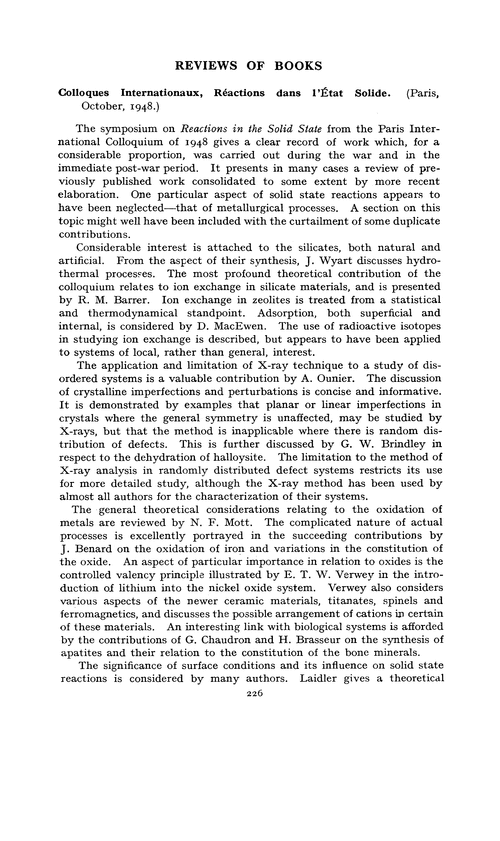 REVIEWS OF BOOKS

Colloques Internationaux, Réactions dans l'État Solide. (Paris, October, 1948.)

The symposium on Reactions in the Solid State from the Paris International Colloquium of 1948 gives a clear record of work which, for a considerable proportion, was carried out during the war and in the immediate post-war period. It presents in many cases a review of previously published work consolidated to some extent by more recent elaboration. One particular aspect of solid state reactions appears to have been neglected—that of metallurgical processes. A section on this topic might well have been included with the curtailment of some duplicate contributions.

Considerable interest is attached to the silicates, both natural and artificial. From the aspect of their synthesis, J. Wyart discusses hydrothermal processes. The most profound theoretical contribution of the colloquium relates to ion exchange in silicate materials, and is presented by R. M. Barrer. Ion exchange in zeolites is treated from a statistical and thermodynamical standpoint. Adsorption, both superficial and internal, is considered by D. MacEwen. The use of radioactive isotopes in studying ion exchange is described, but appears to have been applied to systems of local, rather than general, interest.

The application and limitation of X-ray technique to a study of disordered systems is a valuable contribution by A. Ounier. The discussion of crystalline imperfections and perturbations is concise and informative. It is demonstrated by examples that planar or linear imperfections in crystals where the general symmetry is unaffected, may be studied by X-rays, but that the method is inapplicable where there is random distribution of defects. This is further discussed by G. W. Brindley in respect to the dehydration of halloysite. The limitation to the method of X-ray analysis in randomly distributed defect systems restricts its use for more detailed study, although the X-ray method has been used by almost all authors for the characterization of their systems.

The general theoretical considerations relating to the oxidation of metals are reviewed by N. F. Mott. The complicated nature of actual processes is excellently portrayed in the succeeding contributions by J. Benard on the oxidation of iron and variations in the constitution of the oxide. An aspect of particular importance in relation to oxides is the controlled valency principle illustrated by E. T. W. Verwey in the introduction of lithium into the nickel oxide system. Verwey also considers various aspects of the newer ceramic materials, titanates, spinels and ferromagnetics, and discusses the possible arrangement of cations in certain of these materials. An interesting link with biological systems is afforded by the contributions of G. Chaudron and H. Brasseur on the synthesis of apatites and their relation to the constitution of the bone minerals.

The significance of surface conditions and its influence on solid state reactions is considered by many authors. Laidler gives a theoretical

226